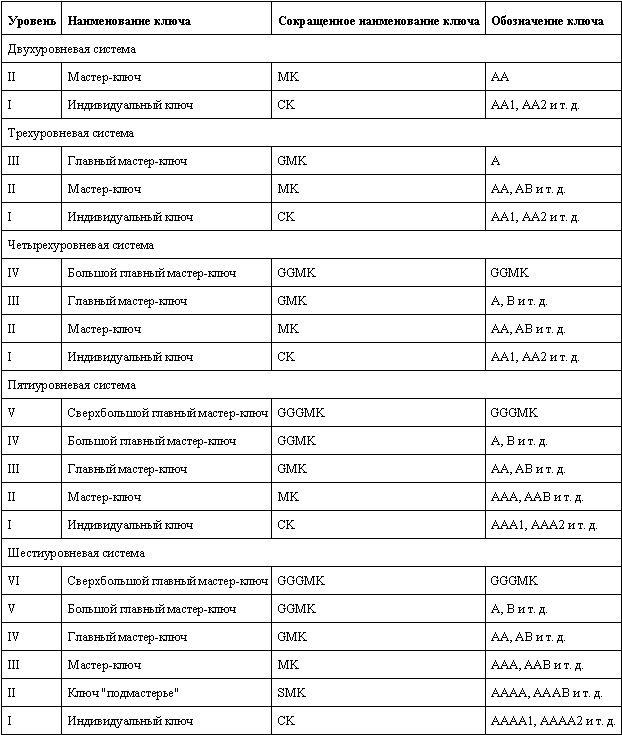 | Уровень | Наименование ключа | Сокращенное наименование ключа | Обозначение ключа |
|---|---|---|---|
| Двухуровневая система | | | |
| II | Мастер-ключ | MK | AA |
| I | Индивидуальный ключ | CK | AA1, AA2 и т. д. |
| Трехуровневая система | | | |
| III | Главный мастер-ключ | GMK | A |
| II | Мастер-ключ | MK | AA, AB и т. д. |
| I | Индивидуальный ключ | CK | AA1, AA2 и т. д. |
| Четырехуровневая система | | | |
| IV | Большой главный мастер-ключ | GGMK | GGMK |
| III | Главный мастер-ключ | GMK | A, B и т. д. |
| II | Мастер-ключ | MK | AA, AB и т. д. |
| I | Индивидуальный ключ | CK | AA1, AA2 и т. д. |
| Пятиуровневая система | | | |
| V | Сверхбольшой главный мастер-ключ | GGGMK | GGGMK |
| IV | Большой главный мастер-ключ | GGMK | A, B и т. д. |
| III | Главный мастер-ключ | GMK | AA, AB и т. д. |
| II | Мастер-ключ | MK | AAA, AAB и т. д. |
| I | Индивидуальный ключ | CK | AAA1, AAA2 и т. д. |
| Шестиуровневая система | | | |
| VI | Сверхбольшой главный мастер-ключ | GGGMK | GGGMK |
| V | Большой главный мастер-ключ | GGMK | A, B и т. д. |
| IV | Главный мастер-ключ | GMK | AA, AB и т. д. |
| III | Мастер-ключ | MK | AAA, AAB и т. д. |
| II | Ключ "подмастерье" | SMK | AAAA, AAAB и т. д. |
| I | Индивидуальный ключ | CK | AAAA1, AAAA2 и т. д. |